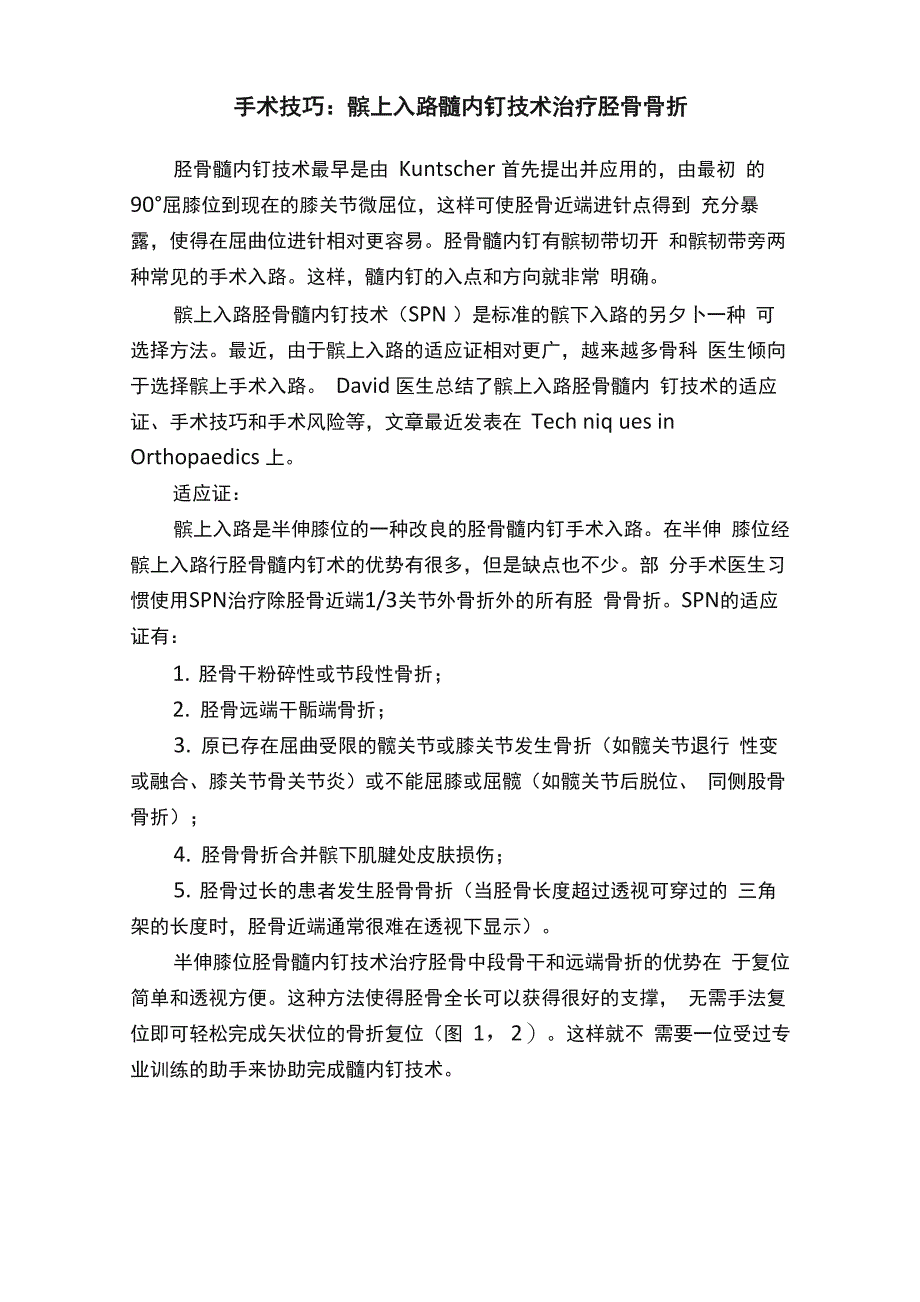 手术技巧：髌上入路髓内钉技术治疗胫骨骨折

胫骨髓内钉技术最早是由 Kuntscher 首先提出并应用的，由最初 的 90°屈膝位到现在的膝关节微屈位，这样可使胫骨近端进针点得到 充分暴露，使得在屈曲位进针相对更容易。胫骨髓内钉有髌韧带切开 和髌韧带旁两种常见的手术入路。这样，髓内钉的入点和方向就非常 明确。

髌上入路胫骨髓内钉技术（SPN ）是标准的髌下入路的另夕卜一种 可选择方法。最近，由于髌上入路的适应证相对更广，越来越多骨科 医生倾向于选择髌上手术入路。 David 医生总结了髌上入路胫骨髓内 钉技术的适应证、手术技巧和手术风险等，文章最近发表在 Tech niq ues in Orthopaedics 上。

适应证：

髌上入路是半伸膝位的一种改良的胫骨髓内钉手术入路。在半伸 膝位经髌上入路行胫骨髓内钉术的优势有很多，但是缺点也不少。部 分手术医生习惯使用SPN治疗除胫骨近端1/3关节外骨折外的所有胫 骨骨折。SPN的适应证有：

1. 胫骨干粉碎性或节段性骨折；

2. 胫骨远端干骺端骨折；

3. 原已存在屈曲受限的髋关节或膝关节发生骨折（如髋关节退行 性变或融合、膝关节骨关节炎）或不能屈膝或屈髋（如髋关节后脱位、 同侧股骨骨折）；

4. 胫骨骨折合并髌下肌腱处皮肤损伤；

5. 胫骨过长的患者发生胫骨骨折（当胫骨长度超过透视可穿过的 三角架的长度时，胫骨近端通常很难在透视下显示）。

半伸膝位胫骨髓内钉技术治疗胫骨中段骨干和远端骨折的优势在 于复位简单和透视方便。这种方法使得胫骨全长可以获得很好的支撑， 无需手法复位即可轻松完成矢状位的骨折复位（图 1， 2 ）。这样就不 需要一位受过专业训练的助手来协助完成髓内钉技术。